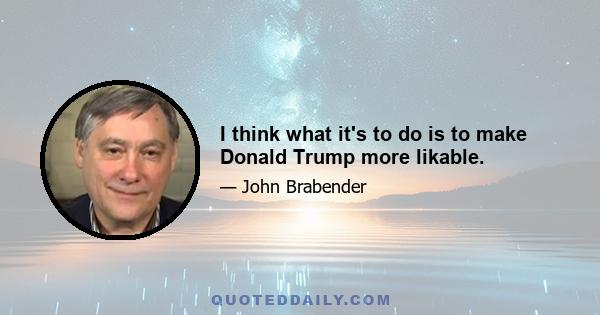 I think what it's to do is to make Donald Trump more likable.

— John Brabender

QUOTEDDAILY.COM